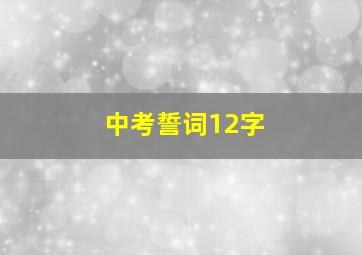 中考誓词12字